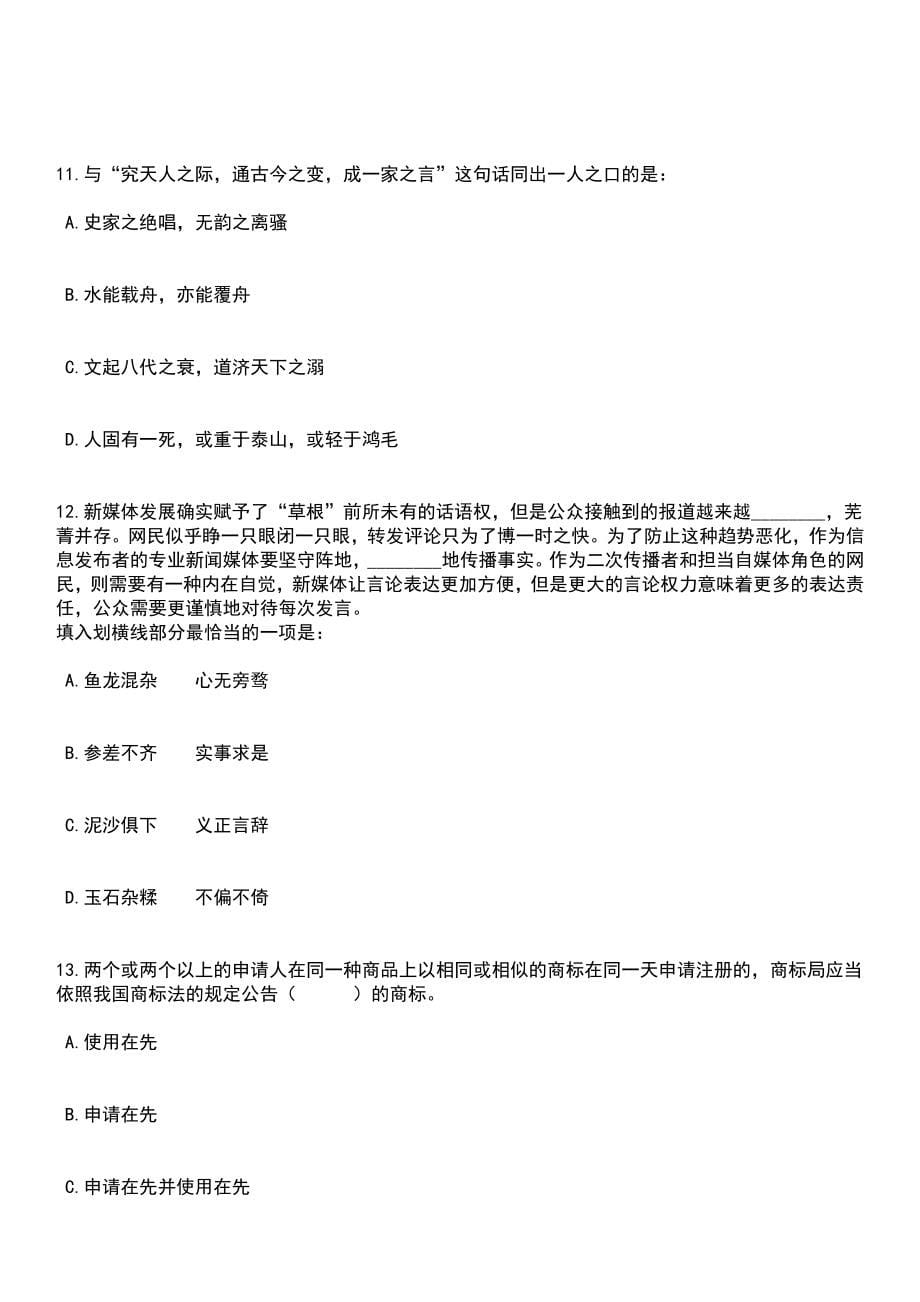 11.与“究天人之际，通古今之变，成一家之言”这句话同出一人之口的是：

A.史家之绝唱，无韵之离骚

B.水能载舟，亦能覆舟

C.文起八代之衰，道济天下之溺

D.人固有一死，或重于泰山，或轻于鸿毛

12.新媒体发展确实赋予了“草根”前所未有的话语权，但是公众接触到的报道越来越________，芜菁并存。网民似乎睁一只眼闭一只眼，转发评论只为了博一时之快。为了防止这种趋势恶化，作为信息发布者的专业新闻媒体要坚守阵地，________地传播事实。作为二次传播者和担当自媒体角色的网民，则需要有一种内在自觉，新媒体让言论表达更加方便，但是更大的言论权力意味着更多的表达责任，公众需要更谨慎地对待每次发言。
填入划横线部分最恰当的一项是：

A.鱼龙混杂　　心无旁骛

B.参差不齐　　实事求是

C.泥沙俱下　　义正言辞

D.玉石杂糅　　不偏不倚

13.两个或两个以上的申请人在同一种商品上以相同或相似的商标在同一天申请注册的，商标局应当依照我国商标法的规定公告（　　）的商标。

A.使用在先

B.申请在先

C.申请在先并使用在先